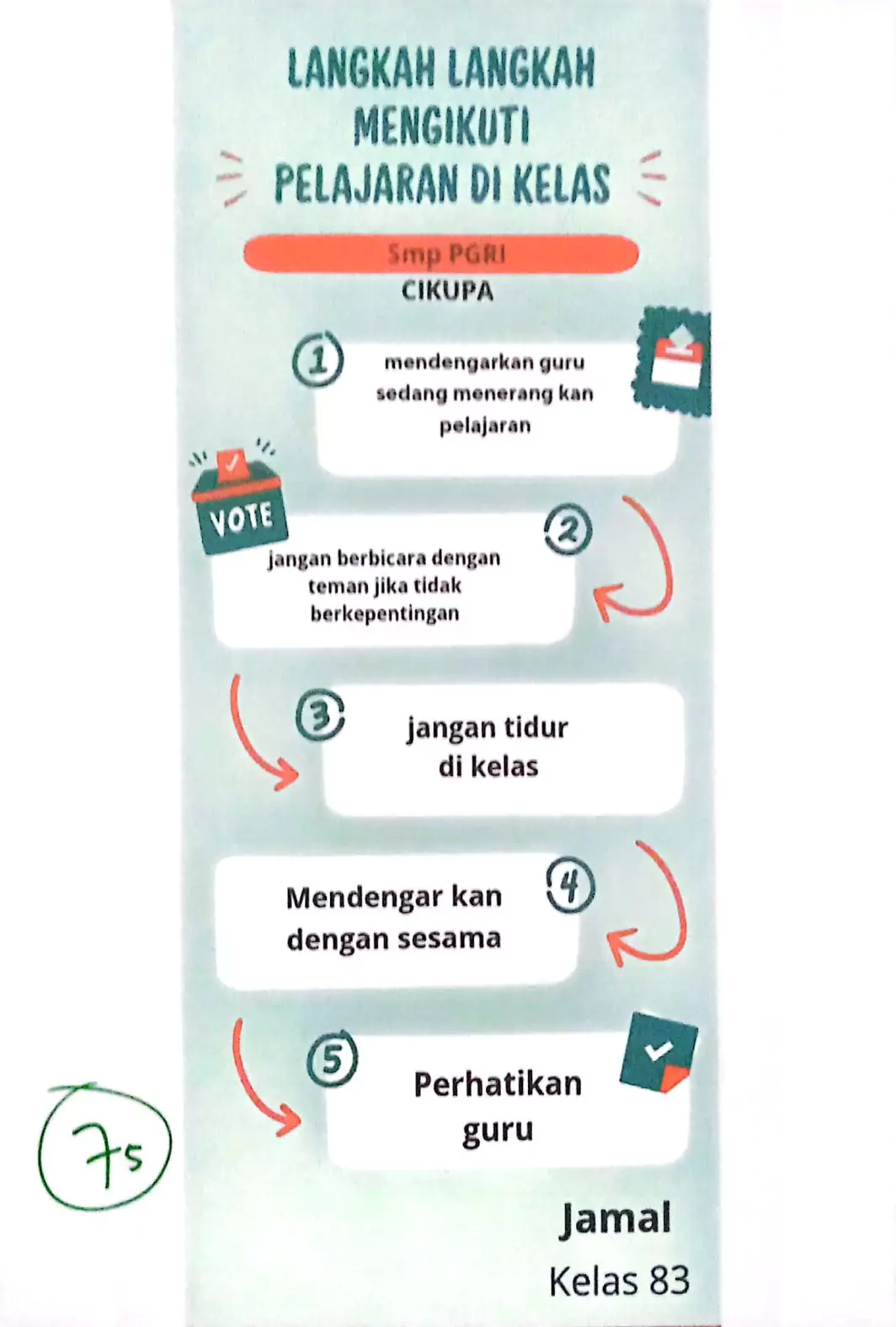 LANGKAH LANGKAH MENGIKUTI PELAJARAN DI KELAS

Smp PGRI
CIKUPA

1
mendengarkan guru sedang menerang kan pelajaran

VOTE

2
jangan berbicara dengan teman jika tidak berkepentingan

3
jangan tidur di kelas

4
Mendengar kan dengan sesama

5
Perhatikan guru

75

Jamal
Kelas 83